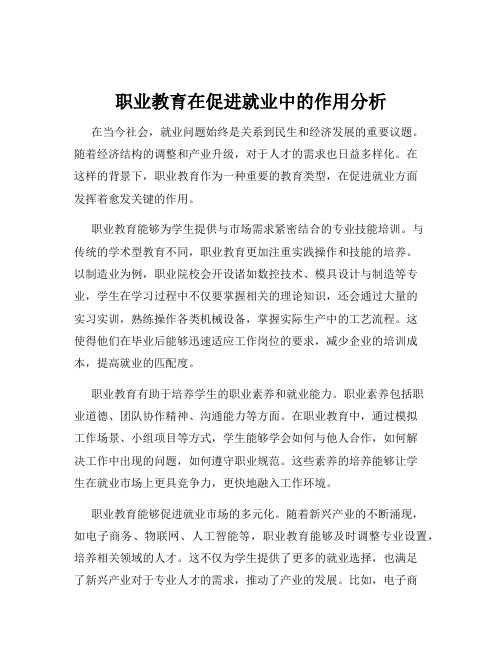 职业教育在促进就业中的作用分析

在当今社会，就业问题始终是关系到民生和经济发展的重要议题。随着经济结构的调整和产业升级，对于人才的需求也日益多样化。在这样的背景下，职业教育作为一种重要的教育类型，在促进就业方面发挥着愈发关键的作用。

职业教育能够为学生提供与市场需求紧密结合的专业技能培训。与传统的学术型教育不同，职业教育更加注重实践操作和技能的培养。以制造业为例，职业院校会开设诸如数控技术、模具设计与制造等专业，学生在学习过程中不仅要掌握相关的理论知识，还会通过大量的实习实训，熟练操作各类机械设备，掌握实际生产中的工艺流程。这使得他们在毕业后能够迅速适应工作岗位的要求，减少企业的培训成本，提高就业的匹配度。

职业教育有助于培养学生的职业素养和就业能力。职业素养包括职业道德、团队协作精神、沟通能力等方面。在职业教育中，通过模拟工作场景、小组项目等方式，学生能够学会如何与他人合作，如何解决工作中出现的问题，如何遵守职业规范。这些素养的培养能够让学生在就业市场上更具竞争力，更快地融入工作环境。

职业教育能够促进就业市场的多元化。随着新兴产业的不断涌现，如电子商务、物联网、人工智能等，职业教育能够及时调整专业设置，培养相关领域的人才。这不仅为学生提供了更多的就业选择，也满足了新兴产业对于专业人才的需求，推动了产业的发展。比如，电子商